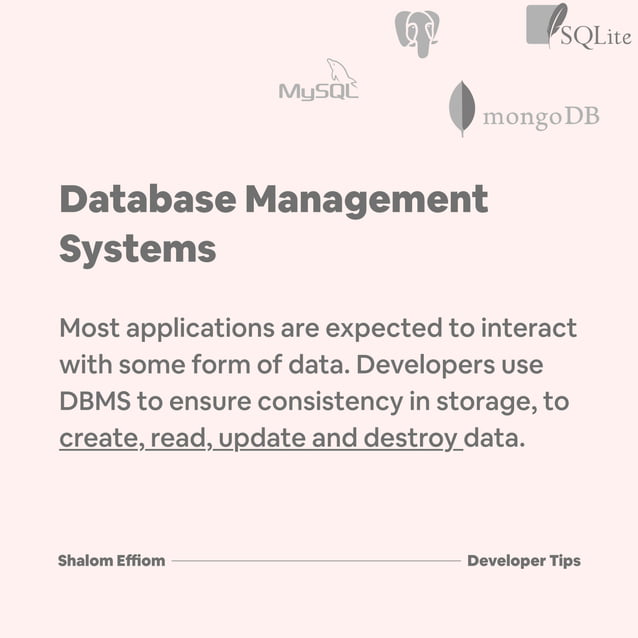 SQLite

MySQL

mongoDB

Database Management Systems

Most applications are expected to interact with some form of data. Developers use DBMS to ensure consistency in storage, to create, read, update and destroy data.

Shalom Effiom

Developer Tips